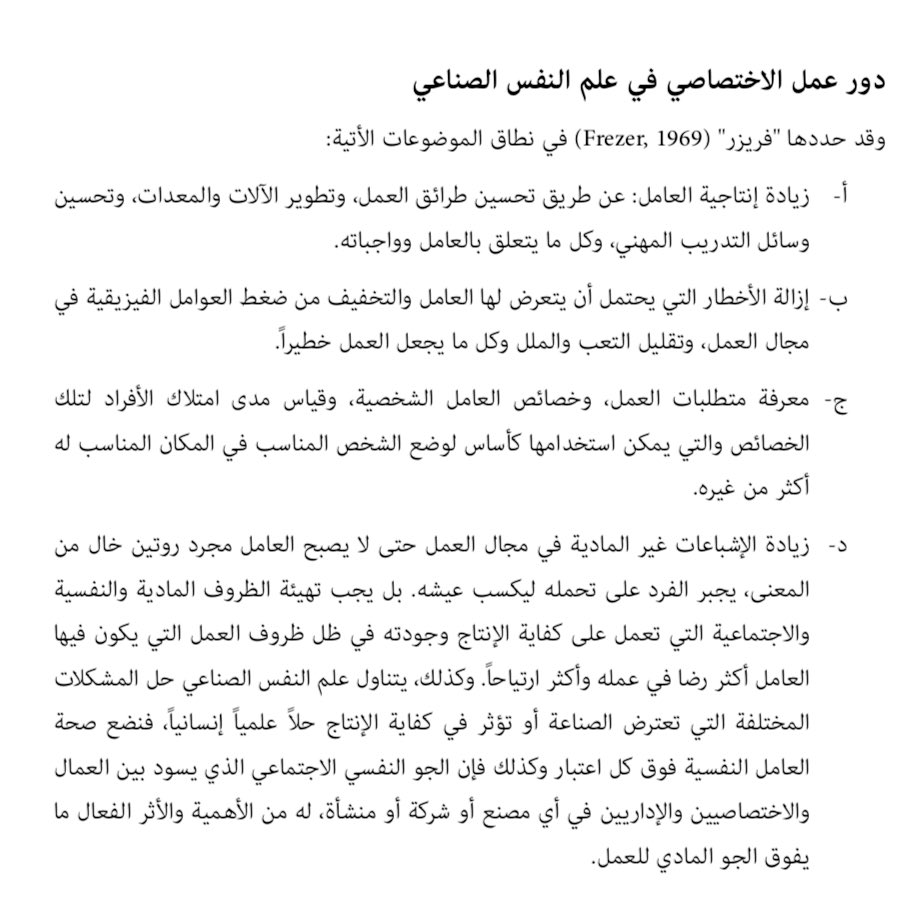 دور عمل الاختصاصي في علم النفس الصناعي

وقد حددها "فريزر" (Frezer, 1969) في نطاق الموضوعات الأتية:

أ- زيادة إنتاجية العامل: عن طريق تحسين طرائق العمل، وتطوير الآلات والمعدات، وتحسين وسائل التدريب المهني، وكل ما يتعلق بالعامل وواجباته.

ب- إزالة الأخطار التي يحتمل أن يتعرض لها العامل والتخفيف من ضغط العوامل الفيزيقية في مجال العمل، وتقليل التعب والملل وكل ما يجعل العمل خطيراً.

ج- معرفة متطلبات العمل، وخصائص العامل الشخصية، وقياس مدى امتلاك الأفراد لتلك الخصائص والتي يمكن استخدامها كأساس لوضع الشخص المناسب في المكان المناسب له أكثر من غيره.

د- زيادة الإشباعات غير المادية في مجال العمل حتى لا يصبح العامل مجرد روتين خال من المعنى، يجبر الفرد على تحمله ليكسب عيشه. بل يجب تهيئة الظروف المادية والنفسية والاجتماعية التي تعمل على كفاية الإنتاج وجودته في ظل ظروف العمل التي يكون فيها العامل أكثر رضا في عمله وأكثر ارتياحاً. وكذلك، يتناول علم النفس الصناعي حل المشكلات المختلفة التي تعترض الصناعة أو تؤثر في كفاية الإنتاج حلاً علمياً إنسانياً، فنضع صحة العامل النفسية فوق كل اعتبار وكذلك فإن الجو النفسي الاجتماعي الذي يسود بين العمال والاختصاصيين والإداريين في أي مصنع أو شركة أو منشأة، له من الأهمية والأثر الفعال ما يفوق الجو المادي للعمل.